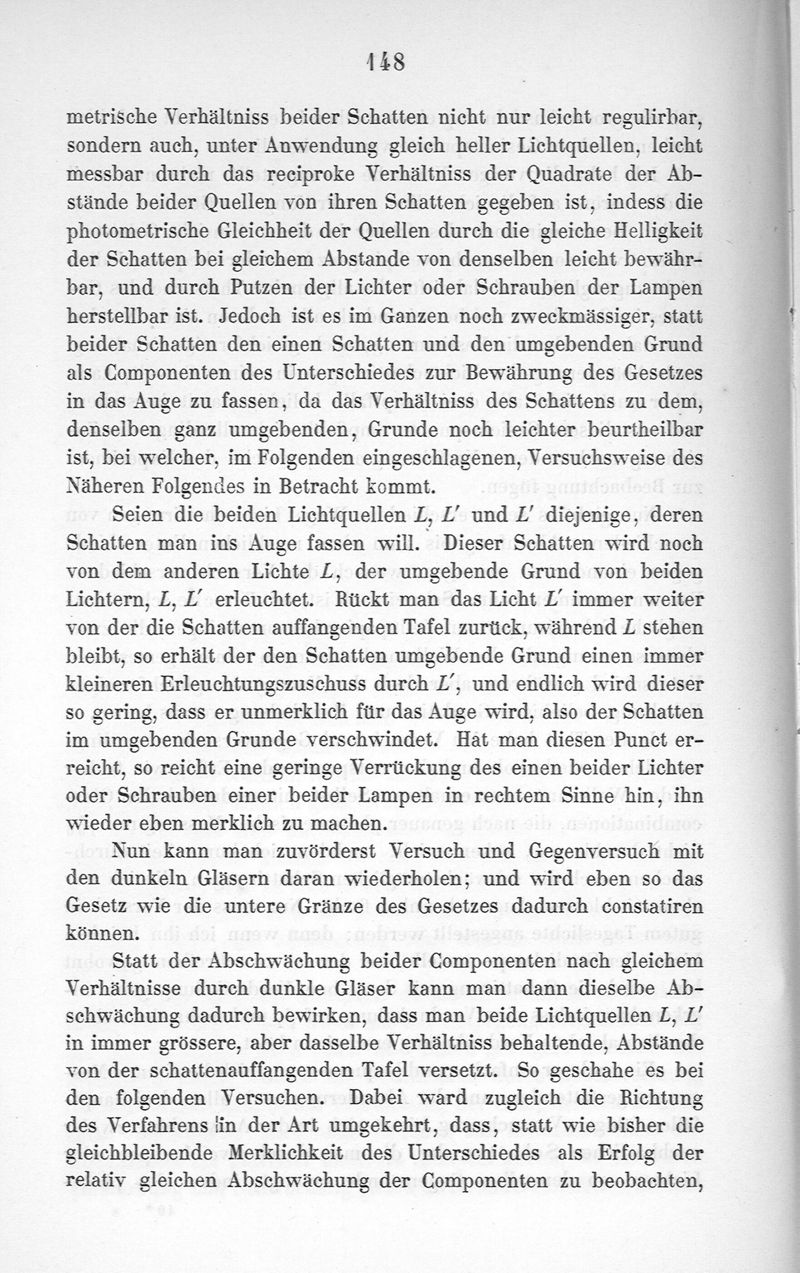 148

metrische Verhältniss beider Schatten nicht nur leicht regulirbar, sondern auch, unter Anwendung gleich heller Lichtquellen, leicht messbar durch das reciproke Verhältniss der Quadrate der Abstände beider Quellen von ihren Schatten gegeben ist, indess die photometrische Gleichheit der Quellen durch die gleiche Helligkeit der Schatten bei gleichem Abstande von denselben leicht bewährbar, und durch Putzen der Lichter oder Schrauben der Lampen herstellbar ist. Jedoch ist es im Ganzen noch zweckmässiger, statt beider Schatten den einen Schatten und den umgebenden Grund als Componenten des Unterschiedes zur Bewährung des Gesetzes in das Auge zu fassen, da das Verhältniss des Schattens zu dem, denselben ganz umgebenden, Grunde noch leichter beurtheilbar ist, bei welcher, im Folgenden eingeschlagenen, Versuchsweise des Näheren Folgendes in Betracht kommt.

Seien die beiden Lichtquellen $L$, $L'$ und $L'$ diejenige, deren Schatten man ins Auge fassen will. Dieser Schatten wird noch von dem anderen Lichte $L$, der umgebende Grund von beiden Lichtern, $L$, $L'$ erleuchtet. Rückt man das Licht $L'$ immer weiter von der die Schatten auffangenden Tafel zurück, während $L$ stehen bleibt, so erhält der den Schatten umgebende Grund einen immer kleineren Erleuchtungszuschuss durch $L'$, und endlich wird dieser so gering, dass er unmerklich für das Auge wird, also der Schatten im umgebenden Grunde verschwindet. Hat man diesen Punct erreicht, so reicht eine geringe Verrückung des einen beider Lichter oder Schrauben einer beider Lampen in rechtem Sinne hin, ihn wieder eben merklich zu machen.

Nun kann man zuvörderst Versuch und Gegenversuch mit den dunkeln Gläsern daran wiederholen; und wird eben so das Gesetz wie die untere Gränze des Gesetzes dadurch constatiren können.

Statt der Abschwächung beider Componenten nach gleichem Verhältnisse durch dunkle Gläser kann man dann dieselbe Abschwächung dadurch bewirken, dass man beide Lichtquellen $L$, $L'$ in immer grössere, aber dasselbe Verhältniss behaltende, Abstände von der schattenauffangenden Tafel versetzt. So geschahe es bei den folgenden Versuchen. Dabei ward zugleich die Richtung des Verfahrens in der Art umgekehrt, dass, statt wie bisher die gleichbleibende Merklichkeit des Unterschiedes als Erfolg der relativ gleichen Abschwächung der Componenten zu beobachten,